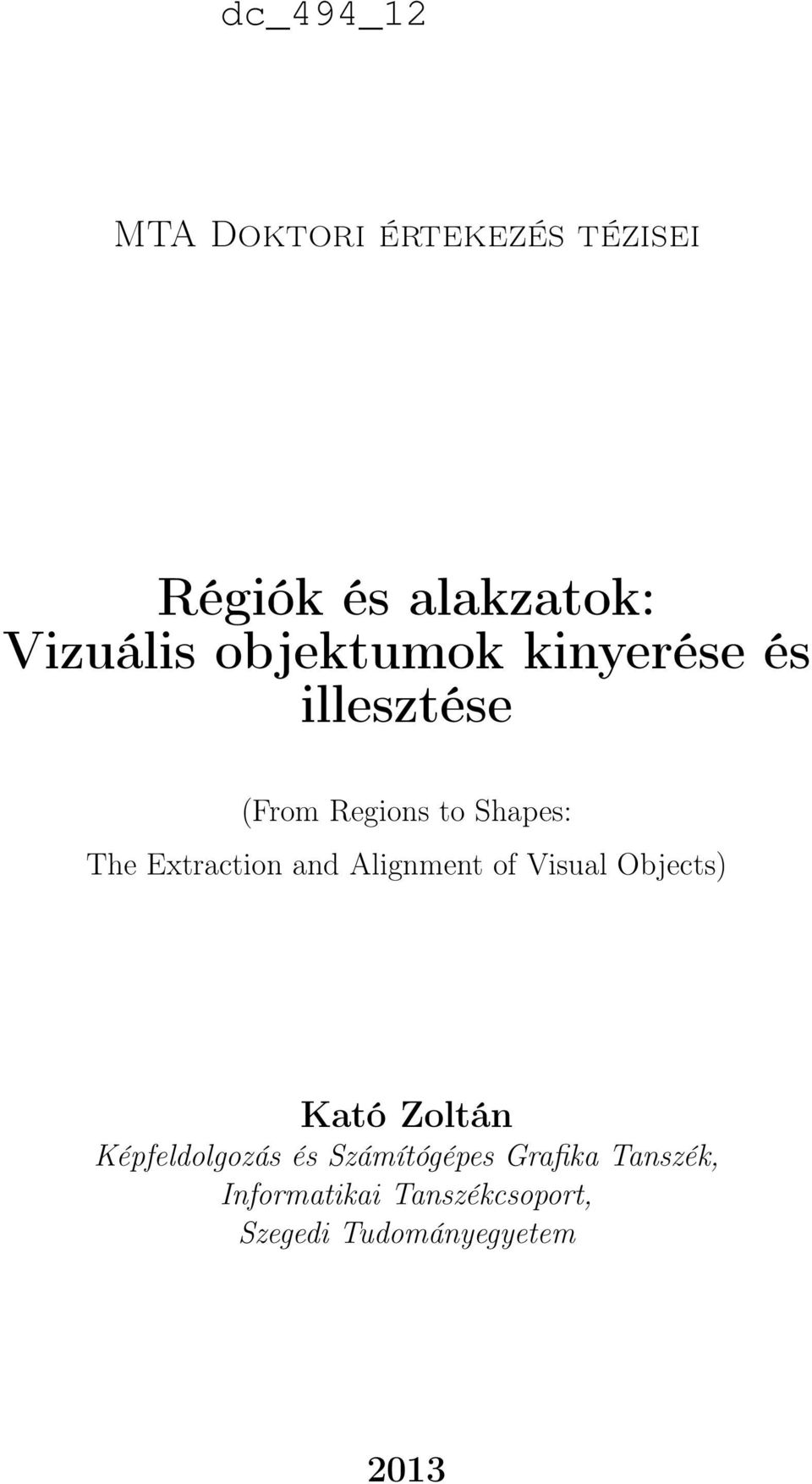 dc_494_12

MTA Doktori értekezés tézisei

Régiók és alakzatok:
Vizuális objektumok kinyerése és illesztése

(From Regions to Shapes:
The Extraction and Alignment of Visual Objects)

Kató Zoltán
Képfeldolgozás és Számítógépes Grafika Tanszék,
Informatikai Tanszékcsoport,
Szegedi Tudományegyetem

2013